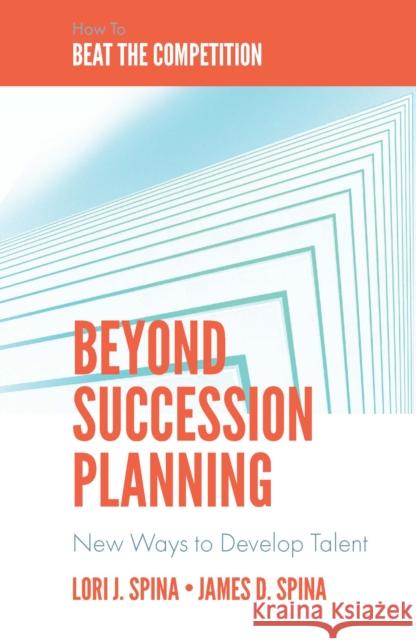 How To
BEAT THE COMPETITION

BEYOND SUCCESSION PLANNING

New Ways to Develop Talent

LORI J. SPINA • JAMES D. SPINA

Kraina Książek